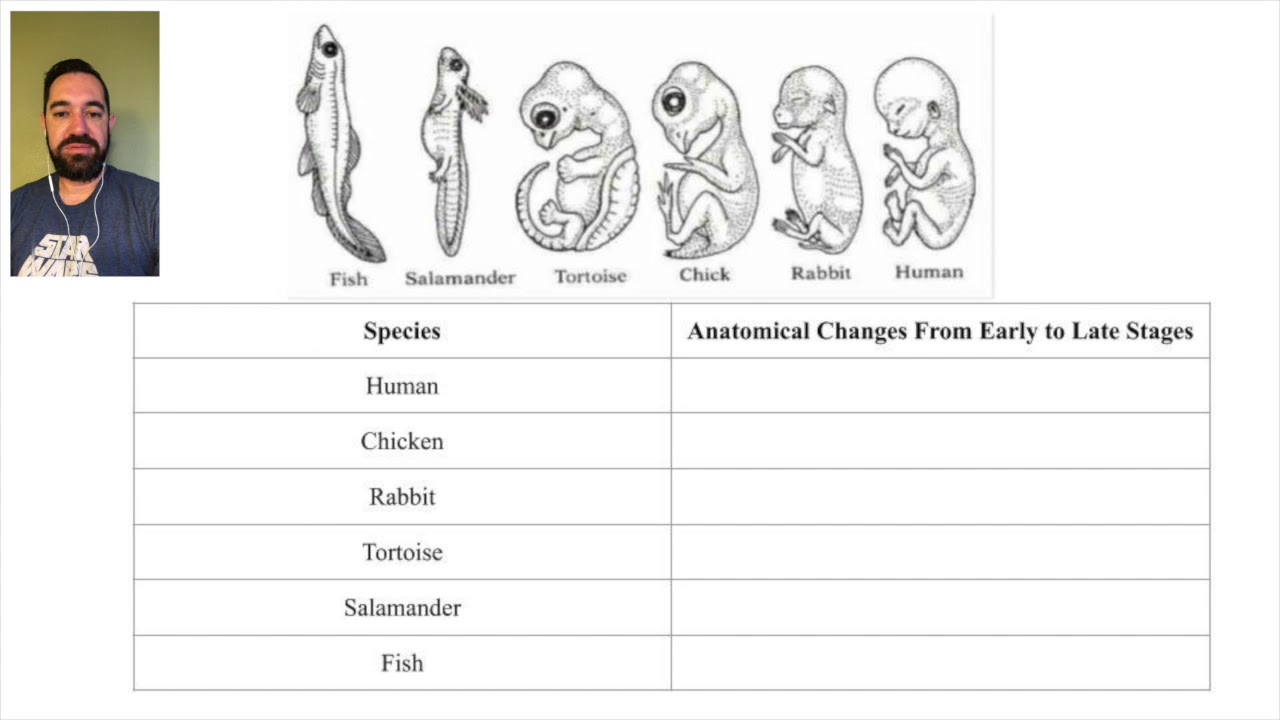 STAR WARS

Fish Salamander Tortoise Chick Rabbit Human

| Species | Anatomical Changes From Early to Late Stages |
|---|---|
| Human | |
| Chicken | |
| Rabbit | |
| Tortoise | |
| Salamander | |
| Fish | |